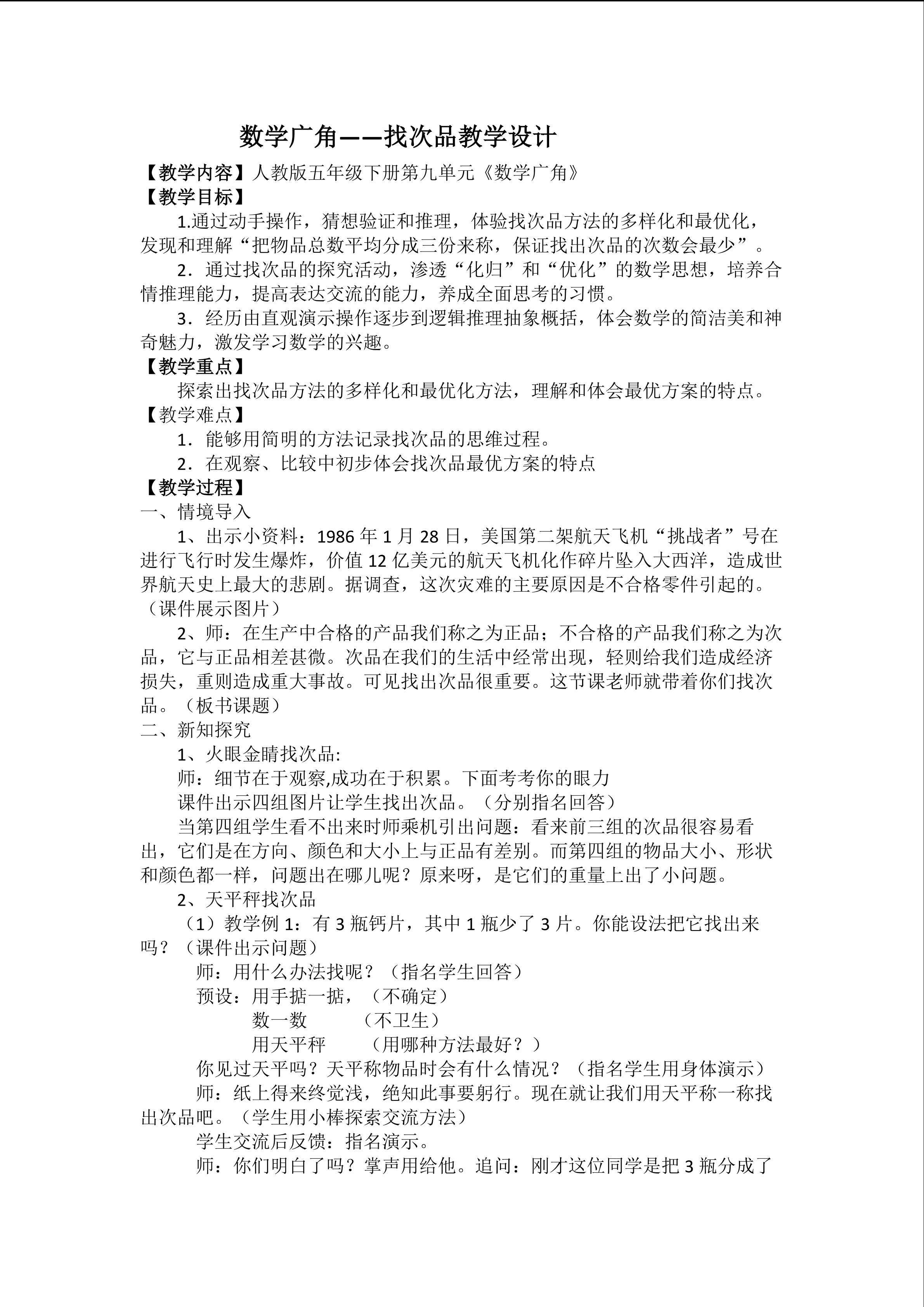 数学广角——找次品教学设计

【教学内容】人教版五年级下册第九单元《数学广角》

【教学目标】

1.通过动手操作，猜想验证和推理，体验找次品方法的多样化和最优化，发现和理解“把物品总数平均分成三份来称，保证找出次品的次数会最少”。

2．通过找次品的探究活动，渗透“化归”和“优化”的数学思想，培养合情推理能力，提高表达交流的能力，养成全面思考的习惯。

3．经历由直观演示操作逐步到逻辑推理抽象概括，体会数学的简洁美和神奇魅力，激发学习数学的兴趣。

【教学重点】

探索出找次品方法的多样化和最优化方法，理解和体会最优方案的特点。

【教学难点】

1．能够用简明的方法记录找次品的思维过程。

2．在观察、比较中初步体会找次品最优方案的特点

【教学过程】

一、情境导入

1、出示小资料：1986 年 1 月 28 日，美国第二架航天飞机“挑战者”号在进行飞行时发生爆炸，价值 12 亿美元的航天飞机化作碎片坠入大西洋，造成世界航天史上最大的悲剧。据调查，这次灾难的主要原因是不合格零件引起的。（课件展示图片）

2、师：在生产中合格的产品我们称之为正品；不合格的产品我们称之为次品，它与正品相差甚微。次品在我们的生活中经常出现，轻则给我们造成经济损失，重则造成重大事故。可见找出次品很重要。这节课老师就带着你们找次品。（板书课题）

二、新知探究

1、火眼金睛找次品:

师：细节在于观察,成功在于积累。下面考考你的眼力

课件出示四组图片让学生找出次品。（分别指名回答）

当第四组学生看不出来时师乘机引出问题：看来前三组的次品很容易看出，它们是在方向、颜色和大小上与正品有差别。而第四组的物品大小、形状和颜色都一样，问题出在哪儿呢？原来呀，是它们的重量上出了小问题。

2、天平秤找次品

（1）教学例 1：有 3 瓶钙片，其中 1 瓶少了 3 片。你能设法把它找出来吗？（课件出示问题）

师：用什么办法找呢？（指名学生回答）

预设：用手掂一掂，（不确定）

数一数　（不卫生）

用天平秤　（用哪种方法最好？）

你见过天平吗？天平称物品时会有什么情况？（指名学生用身体演示）

师：纸上得来终觉浅，绝知此事要躬行。现在就让我们用天平称一称找出次品吧。（学生用小棒探索交流方法）

学生交流后反馈：指名演示。

师：你们明白了吗？掌声用给他。追问：刚才这位同学是把 3 瓶分成了